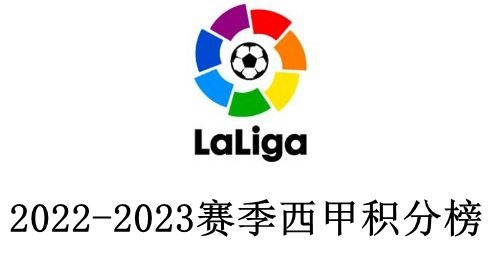 LaLiga

2022-2023赛季西甲积分榜